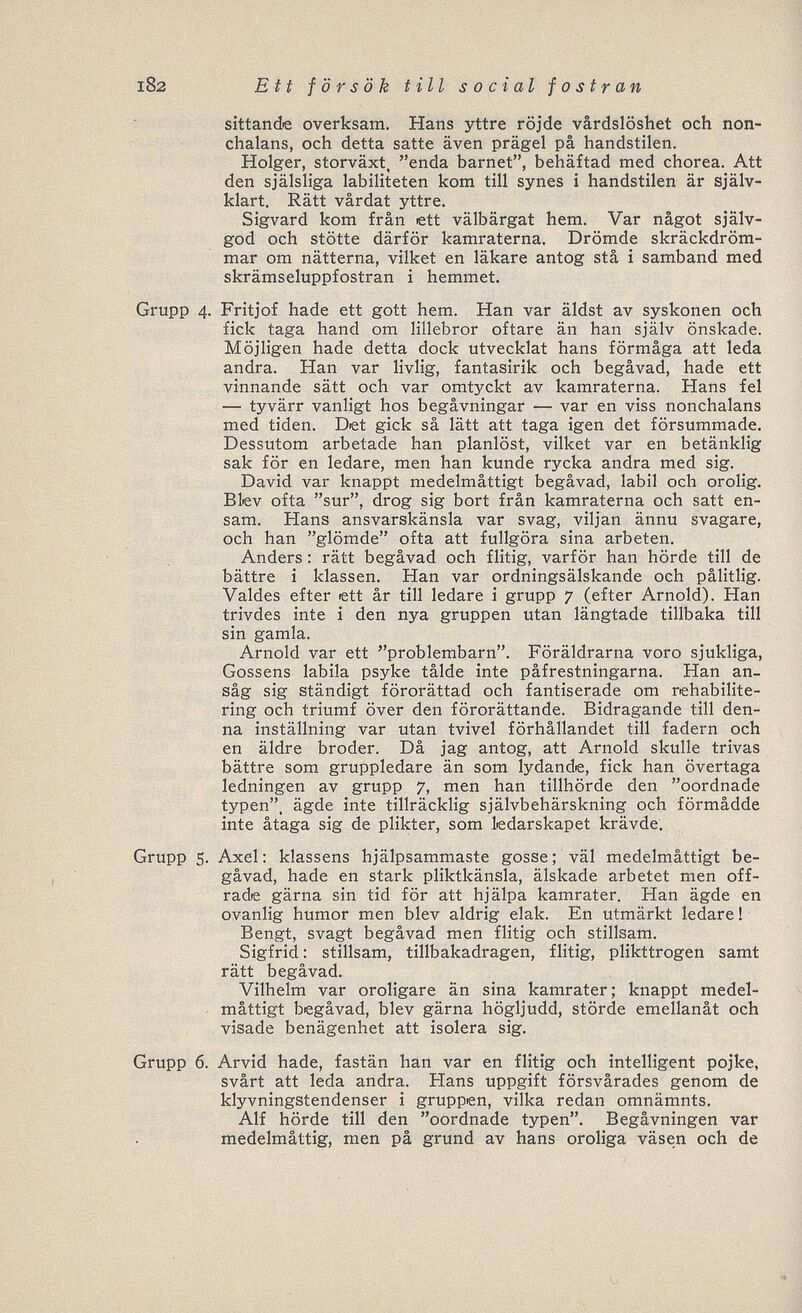 182 Ett försök till social fostran

sittande overksam. Hans yttre röjde vårdslöshet och nonchalans, och detta satte även prägel på handstilen.

Holger, storväxt, "enda barnet", behäftad med chorea. Att den själsliga labiliteten kom till synes i handstilen är självklart. Rätt vårdat yttre.

Sigvard kom från ett välbärgat hem. Var något självgod och stötte därför kamraterna. Drömde skräckdrömmar om nätterna, vilket en läkare antog stå i samband med skrämseluppfostran i hemmet.

Grupp 4. Fritjof hade ett gott hem. Han var äldst av syskonen och fick taga hand om lillebror oftare än han själv önskade. Möjligen hade detta dock utvecklat hans förmåga att leda andra. Han var livlig, fantasirik och begåvad, hade ett vinnande sätt och var omtyckt av kamraterna. Hans fel — tyvärr vanligt hos begåvningar — var en viss nonchalans med tiden. Det gick så lätt att taga igen det försummade. Dessutom arbetade han planlöst, vilket var en betänklig sak för en ledare, men han kunde rycka andra med sig.

David var knappt medelmåttigt begåvad, labil och orolig. Blev ofta "sur", drog sig bort från kamraterna och satt ensam. Hans ansvarskänsla var svag, viljan ännu svagare, och han "glömde" ofta att fullgöra sina arbeten.

Anders: rätt begåvad och flitig, varför han hörde till de bättre i klassen. Han var ordningsälskande och pålitlig. Valdes efter ett år till ledare i grupp 7 (efter Arnold). Han trivdes inte i den nya gruppen utan längtade tillbaka till sin gamla.

Arnold var ett "problembarn". Föräldrarna voro sjukliga, Gossens labila psyke tålde inte påfrestningarna. Han ansåg sig ständigt förorättad och fantiserade om rehabilitering och triumf över den förorättande. Bidragande till denna inställning var utan tvivel förhållandet till fadern och en äldre broder. Då jag antog, att Arnold skulle trivas bättre som gruppledare än som lydande, fick han övertaga ledningen av grupp 7, men han tillhörde den "oordnade typen", ägde inte tillräcklig självbehärskning och förmådde inte åtaga sig de plikter, som ledarskapet krävde.

Grupp 5. Axel: klassens hjälpsammaste gosse; väl medelmåttigt begåvad, hade en stark pliktkänsla, älskade arbetet men offrade gärna sin tid för att hjälpa kamrater. Han ägde en ovanlig humor men blev aldrig elak. En utmärkt ledare!

Bengt, svagt begåvad men flitig och stillsam.

Sigfrid: stillsam, tillbakadragen, flitig, plikttrogen samt rätt begåvad.

Vilhelm var oroligare än sina kamrater; knappt medelmåttigt begåvad, blev gärna högljudd, störde emellanåt och visade benägenhet att isolera sig.

Grupp 6. Arvid hade, fastän han var en flitig och intelligent pojke, svårt att leda andra. Hans uppgift försvårades genom de klyvningstendenser i gruppen, vilka redan omnämnts.

Alf hörde till den "oordnade typen". Begåvningen var medelmåttig, men på grund av hans oroliga väsen och de